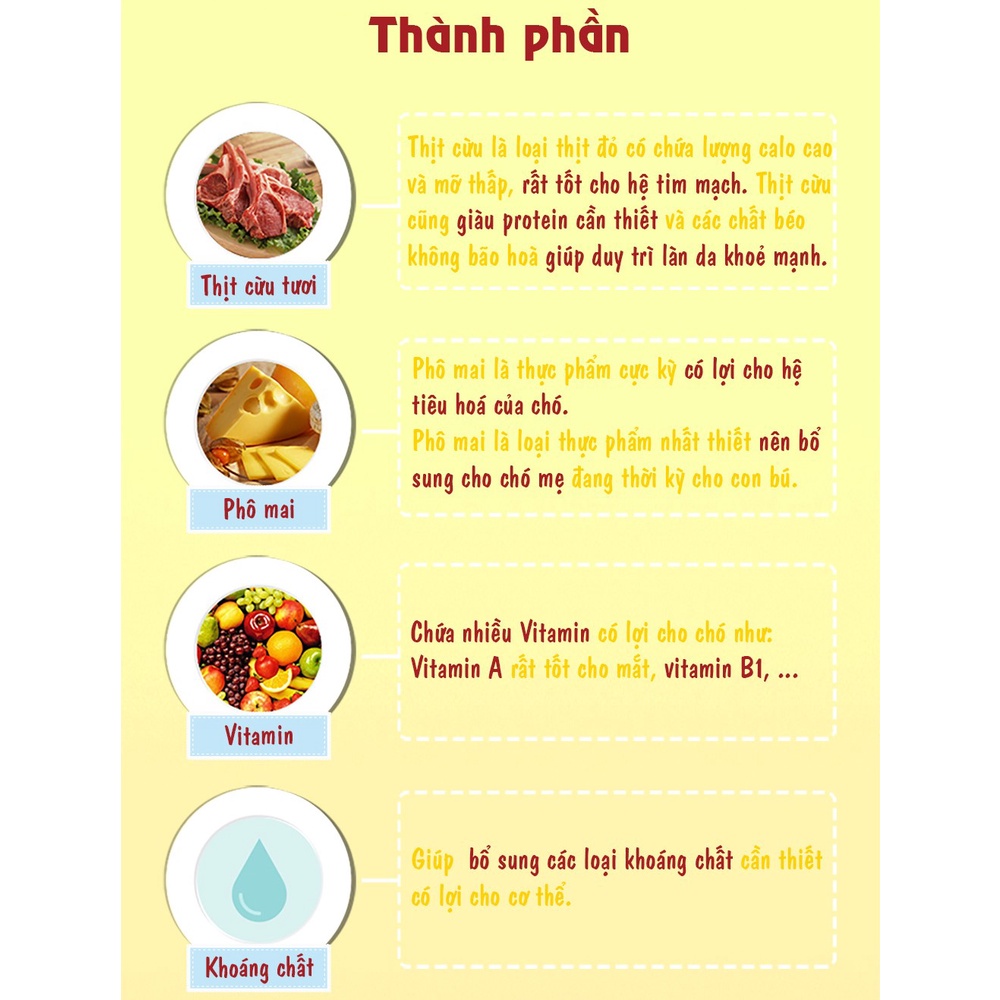 Thành phần

Thịt cừu tươi

Thịt cừu là loại thịt đỏ có chứa lượng calo cao và mỡ thấp, rất tốt cho hệ tim mạch. Thịt cừu cũng giàu protein cần thiết và các chất béo không bão hoà giúp duy trì làn da khoẻ mạnh.

Phô mai

Phô mai là thực phẩm cực kỳ có lợi cho hệ tiêu hoá của chó.
Phô mai là loại thực phẩm nhất thiết nên bổ sung cho chó mẹ đang thời kỳ cho con bú.

Vitamin

Chứa nhiều Vitamin có lợi cho chó như: Vitamin A rất tốt cho mắt, vitamin B1, ...

Khoáng chất

Giúp bổ sung các loại khoáng chất cần thiết có lợi cho cơ thể.